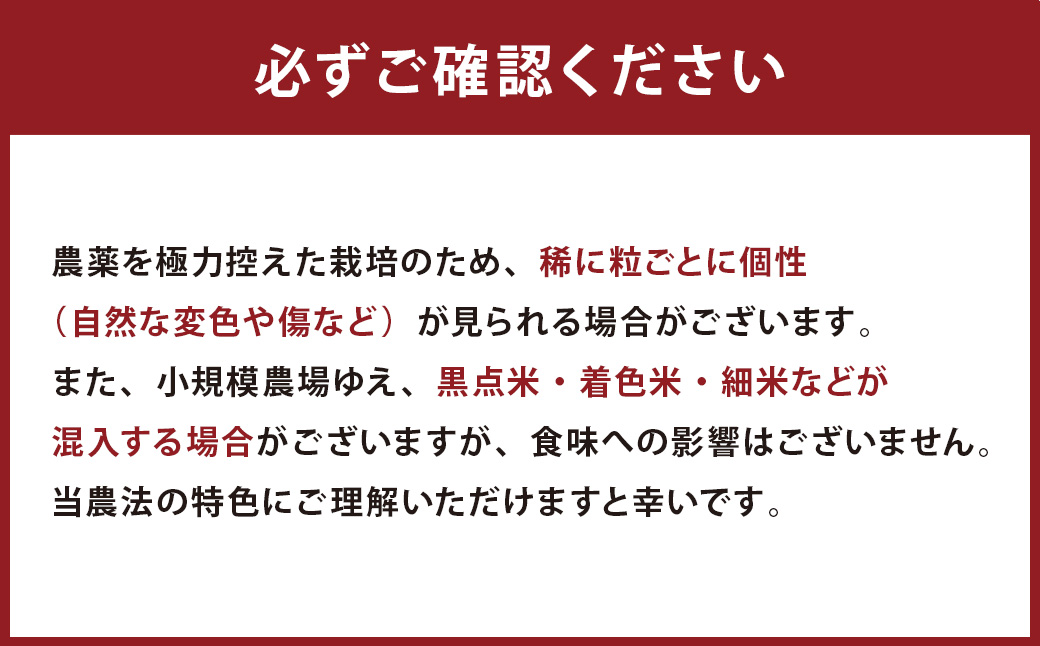 必ずご確認ください

農薬を極力控えた栽培のため、稀に粒ごとに個性（自然な変色や傷など）が見られる場合がございます。また、小規模農場ゆえ、黒点米・着色米・細米などが混入する場合がございますが、食味への影響はございません。当農法の特色にご理解いただけますと幸いです。